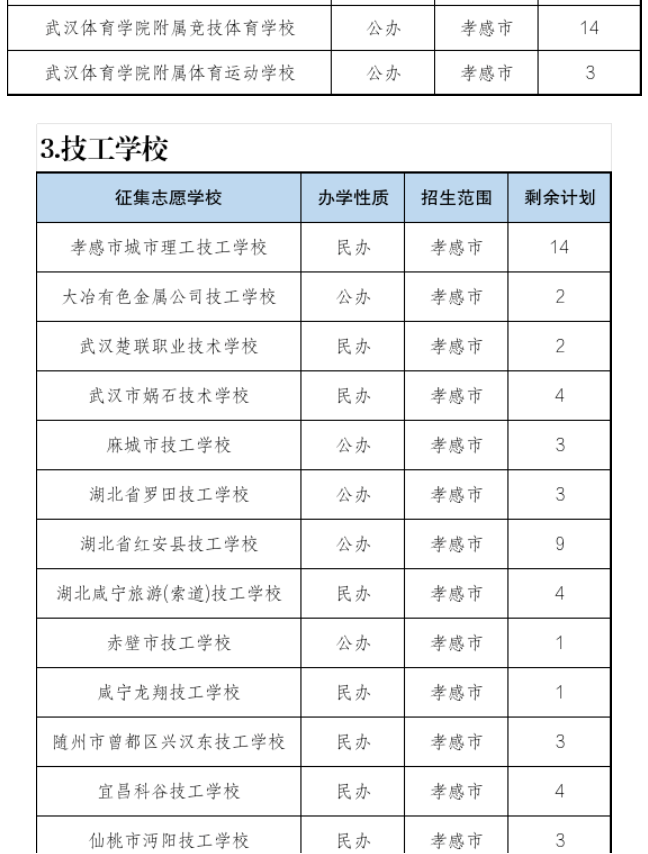 | 武汉体育学院附属竞技体育学校 | 公办 | 孝感市 | 14 |
|---|---|---|---|
| 武汉体育学院附属体育运动学校 | 公办 | 孝感市 | 3 |

3.技工学校

| 征集志愿学校 | 办学性质 | 招生范围 | 剩余计划 |
|---|---|---|---|
| 孝感市城市理工技工学校 | 民办 | 孝感市 | 14 |
| 大冶有色金属公司技工学校 | 公办 | 孝感市 | 2 |
| 武汉楚联职业技术学校 | 民办 | 孝感市 | 2 |
| 武汉市娲石技术学校 | 民办 | 孝感市 | 4 |
| 麻城市技工学校 | 公办 | 孝感市 | 3 |
| 湖北省罗田技工学校 | 公办 | 孝感市 | 3 |
| 湖北省红安县技工学校 | 公办 | 孝感市 | 9 |
| 湖北咸宁旅游(索道)技工学校 | 民办 | 孝感市 | 4 |
| 赤壁市技工学校 | 公办 | 孝感市 | 1 |
| 咸宁龙翔技工学校 | 民办 | 孝感市 | 1 |
| 随州市曾都区兴汉东技工学校 | 民办 | 孝感市 | 3 |
| 宜昌科谷技工学校 | 民办 | 孝感市 | 4 |
| 仙桃市沔阳技工学校 | 民办 | 孝感市 | 3 |